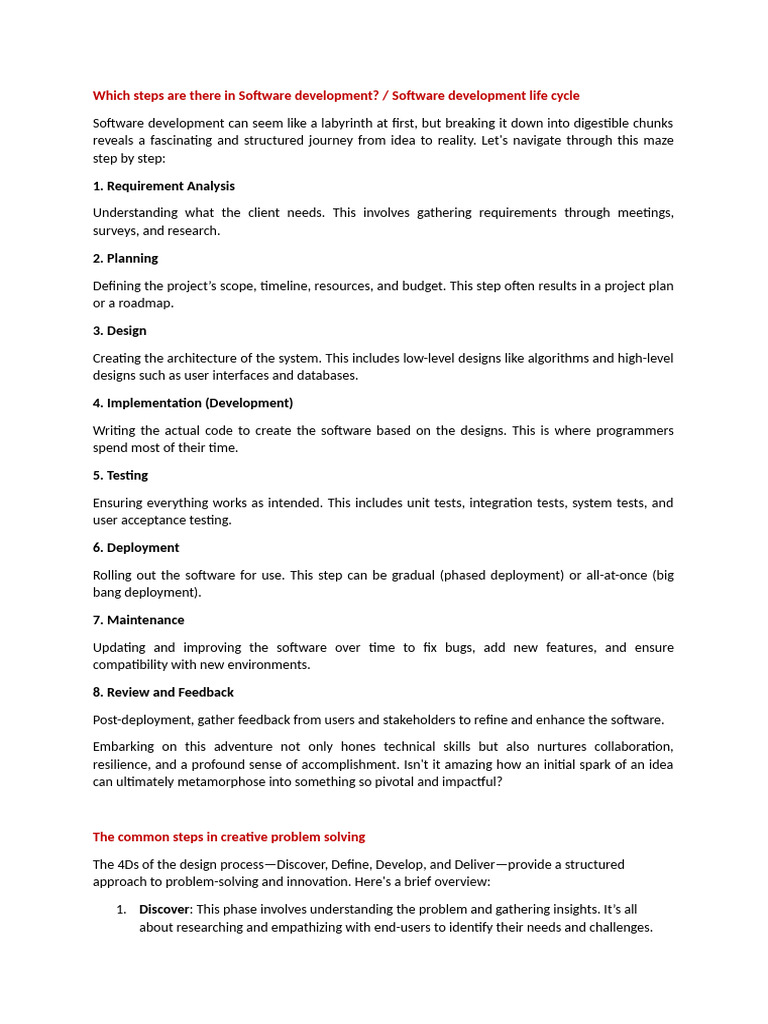 Which steps are there in Software development? / Software development life cycle

Software development can seem like a labyrinth at first, but breaking it down into digestible chunks reveals a fascinating and structured journey from idea to reality. Let's navigate through this maze step by step:

1. Requirement Analysis

Understanding what the client needs. This involves gathering requirements through meetings, surveys, and research.

2. Planning

Defining the project's scope, timeline, resources, and budget. This step often results in a project plan or a roadmap.

3. Design

Creating the architecture of the system. This includes low-level designs like algorithms and high-level designs such as user interfaces and databases.

4. Implementation (Development)

Writing the actual code to create the software based on the designs. This is where programmers spend most of their time.

5. Testing

Ensuring everything works as intended. This includes unit tests, integration tests, system tests, and user acceptance testing.

6. Deployment

Rolling out the software for use. This step can be gradual (phased deployment) or all-at-once (big bang deployment).

7. Maintenance

Updating and improving the software over time to fix bugs, add new features, and ensure compatibility with new environments.

8. Review and Feedback

Post-deployment, gather feedback from users and stakeholders to refine and enhance the software.

Embarking on this adventure not only hones technical skills but also nurtures collaboration, resilience, and a profound sense of accomplishment. Isn't it amazing how an initial spark of an idea can ultimately metamorphose into something so pivotal and impactful?

The common steps in creative problem solving

The 4Ds of the design process—Discover, Define, Develop, and Deliver—provide a structured approach to problem-solving and innovation. Here's a brief overview:

1. Discover: This phase involves understanding the problem and gathering insights. It's all about researching and empathizing with end-users to identify their needs and challenges.